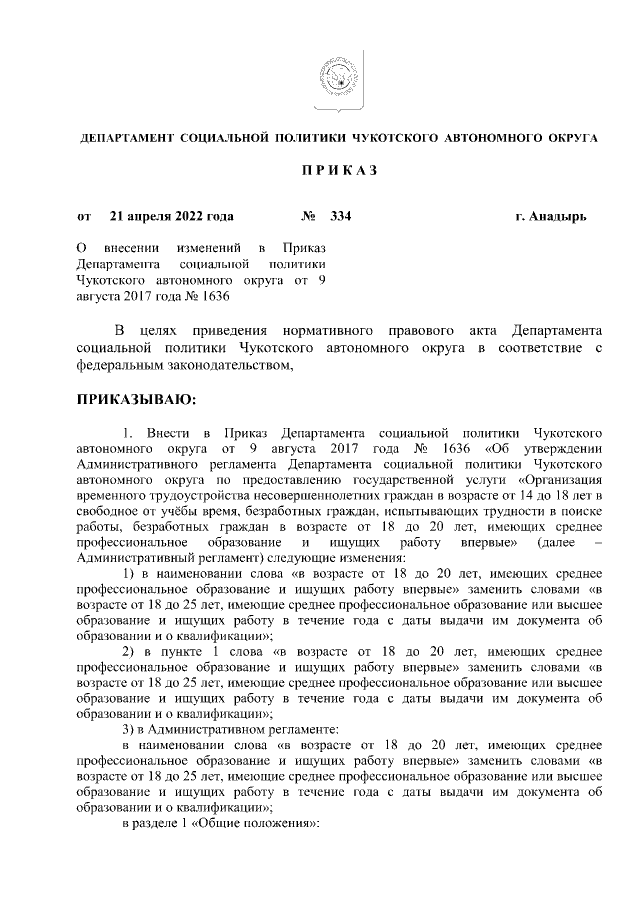 ДЕПАРТАМЕНТ СОЦИАЛЬНОЙ ПОЛИТИКИ ЧУКОТСКОГО АВТОНОМНОГО ОКРУГА

П Р И К А З

от 21 апреля 2022 года № 334 г. Анадырь

О внесении изменений в Приказ Департамента социальной политики Чукотского автономного округа от 9 августа 2017 года № 1636

В целях приведения нормативного правового акта Департамента социальной политики Чукотского автономного округа в соответствие с федеральным законодательством,

ПРИКАЗЫВАЮ:

1. Внести в Приказ Департамента социальной политики Чукотского автономного округа от 9 августа 2017 года № 1636 «Об утверждении Административного регламента Департамента социальной политики Чукотского автономного округа по предоставлению государственной услуги «Организация временного трудоустройства несовершеннолетних граждан в возрасте от 14 до 18 лет в свободное от учёбы время, безработных граждан, испытывающих трудности в поиске работы, безработных граждан в возрасте от 18 до 20 лет, имеющих среднее профессиональное образование и ищущих работу впервые» (далее – Административный регламент) следующие изменения:

1) в наименовании слова «в возрасте от 18 до 20 лет, имеющих среднее профессиональное образование и ищущих работу впервые» заменить словами «в возрасте от 18 до 25 лет, имеющие среднее профессиональное образование или высшее образование и ищущих работу в течение года с даты выдачи им документа об образовании и о квалификации»;

2) в пункте 1 слова «в возрасте от 18 до 20 лет, имеющих среднее профессиональное образование и ищущих работу впервые» заменить словами «в возрасте от 18 до 25 лет, имеющие среднее профессиональное образование или высшее образование и ищущих работу в течение года с даты выдачи им документа об образовании и о квалификации»;

3) в Административном регламенте:

в наименовании слова «в возрасте от 18 до 20 лет, имеющих среднее профессиональное образование и ищущих работу впервые» заменить словами «в возрасте от 18 до 25 лет, имеющие среднее профессиональное образование или высшее образование и ищущих работу в течение года с даты выдачи им документа об образовании и о квалификации»;

в разделе 1 «Общие положения»: